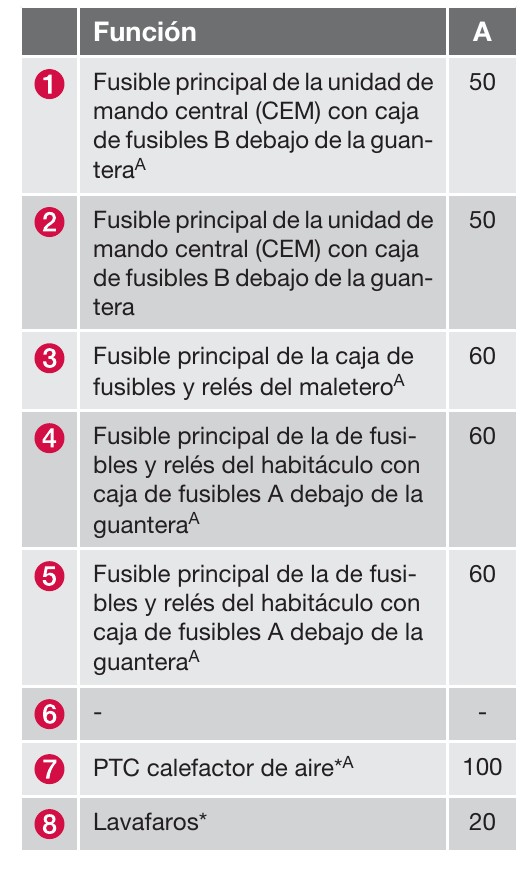 |  | Función | A |
|---|---|---|
| 1 | Fusible principal de la unidad de mando central (CEM) con caja de fusibles B debajo de la guantera$^{A}$ | 50 |
| 2 | Fusible principal de la unidad de mando central (CEM) con caja de fusibles B debajo de la guantera | 50 |
| 3 | Fusible principal de la caja de fusibles y relés del maletero$^{A}$ | 60 |
| 4 | Fusible principal de la de fusibles y relés del habitáculo con caja de fusibles A debajo de la guantera$^{A}$ | 60 |
| 5 | Fusible principal de la de fusibles y relés del habitáculo con caja de fusibles A debajo de la guantera$^{A}$ | 60 |
| 6 | - | - |
| 7 | PTC calefactor de aire*$^{A}$ | 100 |
| 8 | Lavafaros* | 20 |